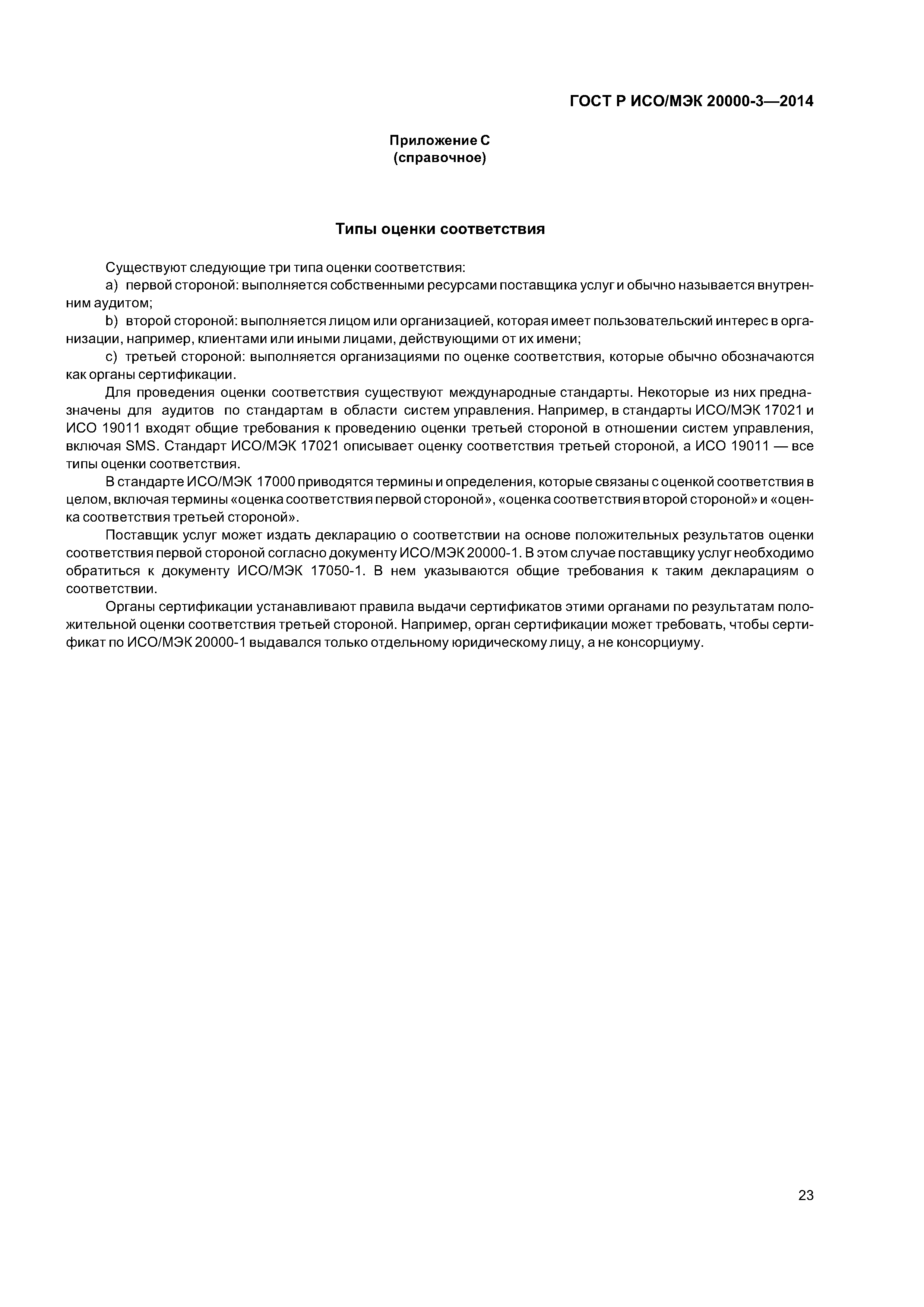 ГОСТ Р ИСО/МЭК 20000-3—2014

Приложение С
(справочное)

Типы оценки соответствия

Существуют следующие три типа оценки соответствия:

a) первой стороной: выполняется собственными ресурсами поставщика услуг и обычно называется внутренним аудитом;

b) второй стороной: выполняется лицом или организацией, которая имеет пользовательский интерес в организации, например, клиентами или иными лицами, действующими от их имени;

c) третьей стороной: выполняется организациями по оценке соответствия, которые обычно обозначаются как органы сертификации.

Для проведения оценки соответствия существуют международные стандарты. Некоторые из них предназначены для аудитов по стандартам в области систем управления. Например, в стандарты ИСО/МЭК 17021 и ИСО 19011 входят общие требования к проведению оценки третьей стороной в отношении систем управления, включая SMS. Стандарт ИСО/МЭК 17021 описывает оценку соответствия третьей стороной, а ИСО 19011 — все типы оценки соответствия.

В стандарте ИСО/МЭК 17000 приводятся термины и определения, которые связаны с оценкой соответствия в целом, включая термины «оценка соответствия первой стороной», «оценка соответствия второй стороной» и «оценка соответствия третьей стороной».

Поставщик услуг может издать декларацию о соответствии на основе положительных результатов оценки соответствия первой стороной согласно документу ИСО/МЭК 20000-1. В этом случае поставщику услуг необходимо обратиться к документу ИСО/МЭК 17050-1. В нем указываются общие требования к таким декларациям о соответствии.

Органы сертификации устанавливают правила выдачи сертификатов этими органами по результатам положительной оценки соответствия третьей стороной. Например, орган сертификации может требовать, чтобы сертификат по ИСО/МЭК 20000-1 выдавался только отдельному юридическому лицу, а не консорциуму.

23